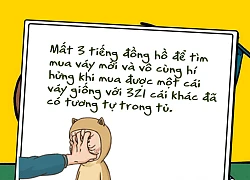 Mất 3 tiếng đồng hồ để tìm mua váy mới và vô cùng hí hửng khi mua được một cái váy giống với 321 cái khác đã có tương tự trong tủ.